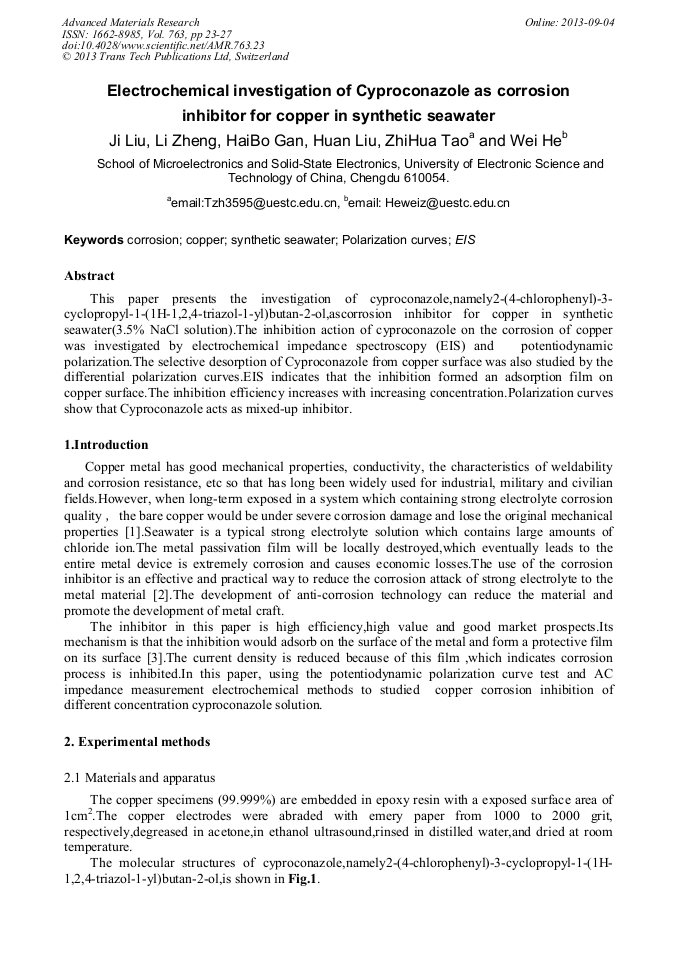 Advanced Materials Research
ISSN: 1662-8985, Vol. 763, pp 23-27
doi:10.4028/www.scientific.net/AMR.763.23
© 2013 Trans Tech Publications Ltd, Switzerland

Online: 2013-09-04

Electrochemical investigation of Cyproconazole as corrosion inhibitor for copper in synthetic seawater

Ji Liu, Li Zheng, HaiBo Gan, Huan Liu, ZhiHua Tao$^a$ and Wei He$^b$

School of Microelectronics and Solid-State Electronics, University of Electronic Science and Technology of China, Chengdu 610054.

$^a$email:Tzh3595@uestc.edu.cn, $^b$email: Heweiz@uestc.edu.cn

Keywords corrosion; copper; synthetic seawater; Polarization curves; EIS

Abstract

This paper presents the investigation of cyproconazole,namely2-(4-chlorophenyl)-3-cyclopropyl-1-(1H-1,2,4-triazol-1-yl)butan-2-ol,ascorrosion inhibitor for copper in synthetic seawater(3.5% NaCl solution).The inhibition action of cyproconazole on the corrosion of copper was investigated by electrochemical impedance spectroscopy (EIS) and potentiodynamic polarization.The selective desorption of Cyproconazole from copper surface was also studied by the differential polarization curves.EIS indicates that the inhibition formed an adsorption film on copper surface.The inhibition efficiency increases with increasing concentration.Polarization curves show that Cyproconazole acts as mixed-up inhibitor.

1.Introduction

Copper metal has good mechanical properties, conductivity, the characteristics of weldability and corrosion resistance, etc so that has long been widely used for industrial, military and civilian fields.However, when long-term exposed in a system which containing strong electrolyte corrosion quality , the bare copper would be under severe corrosion damage and lose the original mechanical properties [1].Seawater is a typical strong electrolyte solution which contains large amounts of chloride ion.The metal passivation film will be locally destroyed,which eventually leads to the entire metal device is extremely corrosion and causes economic losses.The use of the corrosion inhibitor is an effective and practical way to reduce the corrosion attack of strong electrolyte to the metal material [2].The development of anti-corrosion technology can reduce the material and promote the development of metal craft.

The inhibitor in this paper is high efficiency,high value and good market prospects.Its mechanism is that the inhibition would adsorb on the surface of the metal and form a protective film on its surface [3].The current density is reduced because of this film ,which indicates corrosion process is inhibited.In this paper, using the potentiodynamic polarization curve test and AC impedance measurement electrochemical methods to studied copper corrosion inhibition of different concentration cyproconazole solution.

2. Experimental methods

2.1 Materials and apparatus

The copper specimens (99.999%) are embedded in epoxy resin with a exposed surface area of 1cm$^2$.The copper electrodes were abraded with emery paper from 1000 to 2000 grit, respectively,degreased in acetone,in ethanol ultrasound,rinsed in distilled water,and dried at room temperature.

The molecular structures of cyproconazole,namely2-(4-chlorophenyl)-3-cyclopropyl-1-(1H-1,2,4-triazol-1-yl)butan-2-ol,is shown in Fig.1.